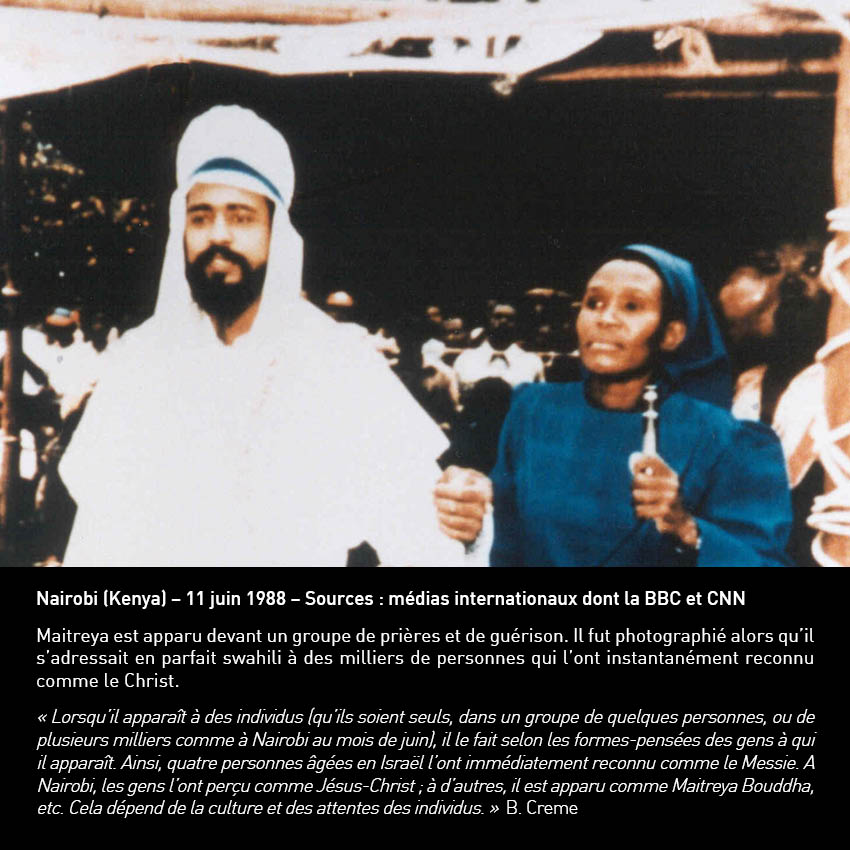 Nairobi (Kenya) – 11 juin 1988 – Sources : médias internationaux dont la BBC et CNN

Maitreya est apparu devant un groupe de prières et de guérison. Il fut photographié alors qu'il s'adressait en parfait swahili à des milliers de personnes qui l'ont instantanément reconnu comme le Christ.

« Lorsqu'il apparaît à des individus (qu'ils soient seuls, dans un groupe de quelques personnes, ou de plusieurs milliers comme à Nairobi au mois de juin), il le fait selon les formes-pensées des gens à qui il apparaît. Ainsi, quatre personnes âgées en Israël l'ont immédiatement reconnu comme le Messie. A Nairobi, les gens l'ont perçu comme Jésus-Christ ; à d'autres, il est apparu comme Maitreya Bouddha, etc. Cela dépend de la culture et des attentes des individus. » B. Creme